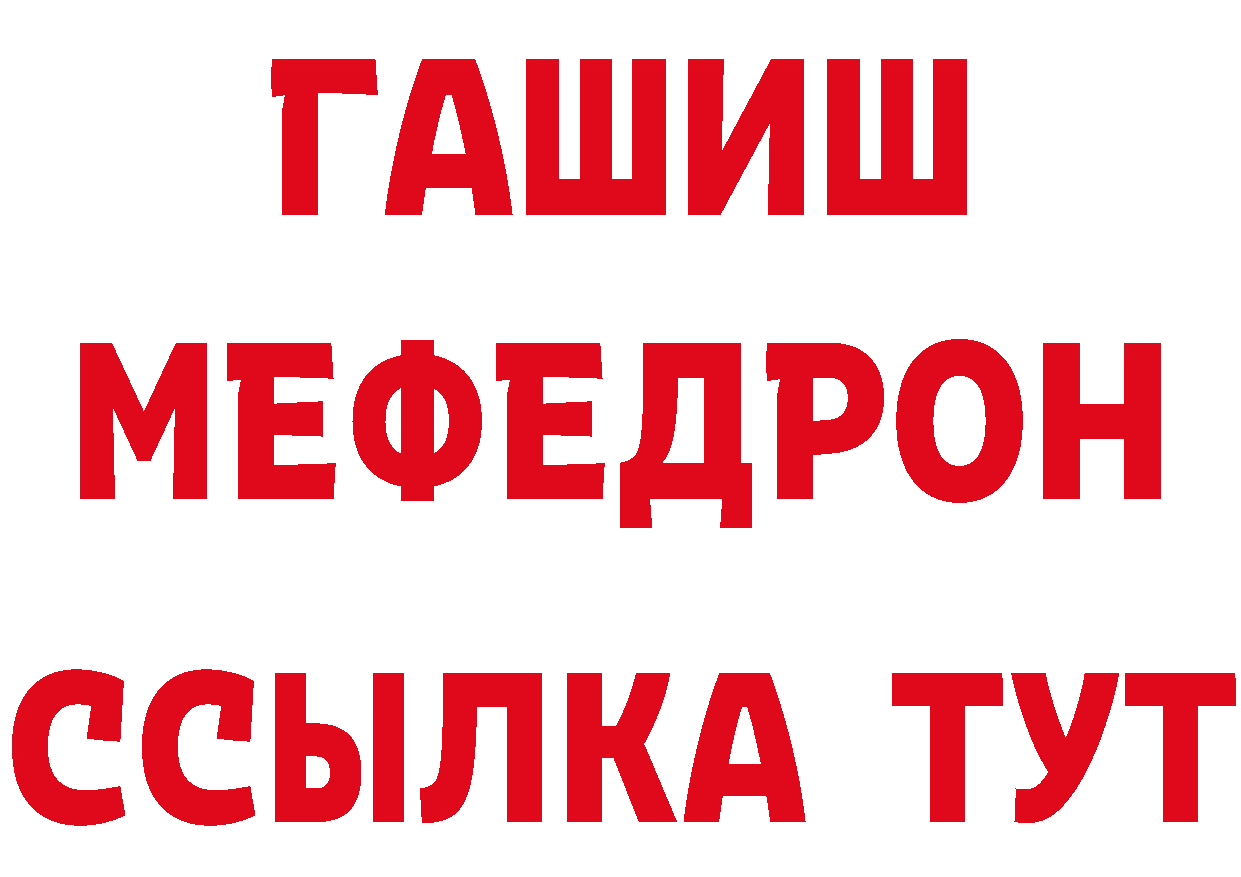 ГАШИШ
МЕФЕДРОН
ССЫЛКА ТУТ